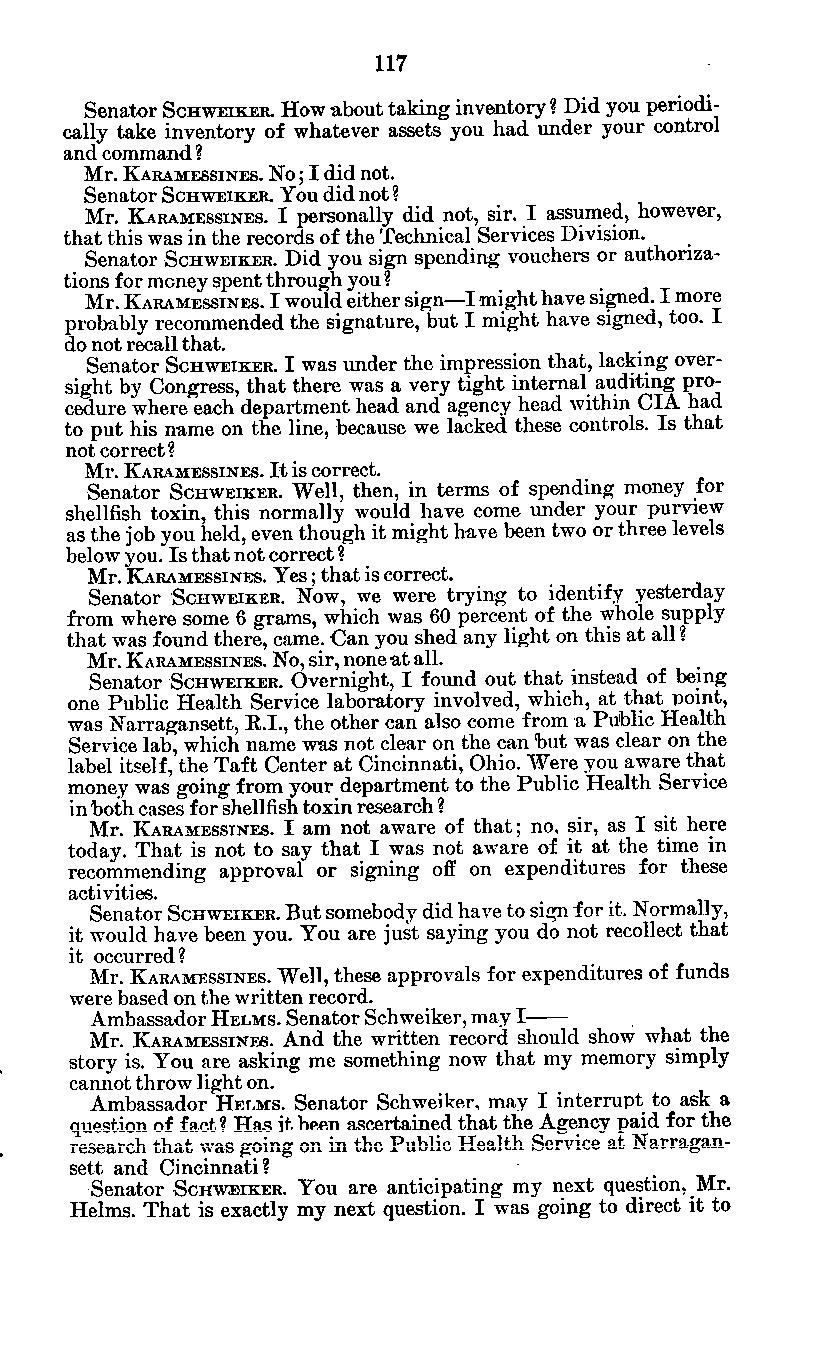 117

Senator SCHWEIKER. How about taking inventory? Did you periodically take inventory of whatever assets you had under your control and command?

Mr. KARAMESSINES. No; I did not.

Senator SCHWEIKER. You did not?

Mr. KARAMESSINES. I personally did not, sir. I assumed, however, that this was in the records of the Technical Services Division.

Senator SCHWEIKER. Did you sign spending vouchers or authorizations for money spent through you?

Mr. KARAMESSINES. I would either sign—I might have signed. I more probably recommended the signature, but I might have signed, too. I do not recall that.

Senator SCHWEIKER. I was under the impression that, lacking oversight by Congress, that there was a very tight internal auditing procedure where each department head and agency head within CIA had to put his name on the line, because we lacked these controls. Is that not correct?

Mr. KARAMESSINES. It is correct.

Senator SCHWEIKER. Well, then, in terms of spending money for shellfish toxin, this normally would have come under your purview as the job you held, even though it might have been two or three levels below you. Is that not correct?

Mr. KARAMESSINES. Yes; that is correct.

Senator SCHWEIKER. Now, we were trying to identify yesterday from where some 6 grams, which was 60 percent of the whole supply that was found there, came. Can you shed any light on this at all?

Mr. KARAMESSINES. No, sir, none at all.

Senator SCHWEIKER. Overnight, I found out that instead of being one Public Health Service laboratory involved, which, at that point, was Narragansett, R.I., the other can also come from a Public Health Service lab, which name was not clear on the can but was clear on the label itself, the Taft Center at Cincinnati, Ohio. Were you aware that money was going from your department to the Public Health Service in both cases for shellfish toxin research?

Mr. KARAMESSINES. I am not aware of that; no, sir, as I sit here today. That is not to say that I was not aware of it at the time in recommending approval or signing off on expenditures for these activities.

Senator SCHWEIKER. But somebody did have to sign for it. Normally, it would have been you. You are just saying you do not recollect that it occurred?

Mr. KARAMESSINES. Well, these approvals for expenditures of funds were based on the written record.

Ambassador HELMS. Senator Schweiker, may I——

Mr. KARAMESSINES. And the written record should show what the story is. You are asking me something now that my memory simply cannot throw light on.

Ambassador HELMS. Senator Schweiker, may I interrupt to ask a question of fact? Has it been ascertained that the Agency paid for the research that was going on in the Public Health Service at Narragansett and Cincinnati?

Senator SCHWEIKER. You are anticipating my next question, Mr. Helms. That is exactly my next question. I was going to direct it to